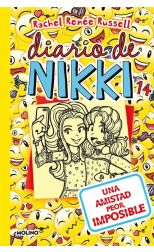 Rachel Renée Russell

diario de
NIKKI
14

UNA AMISTAD PEOR IMPOSIBLE

MOLINO